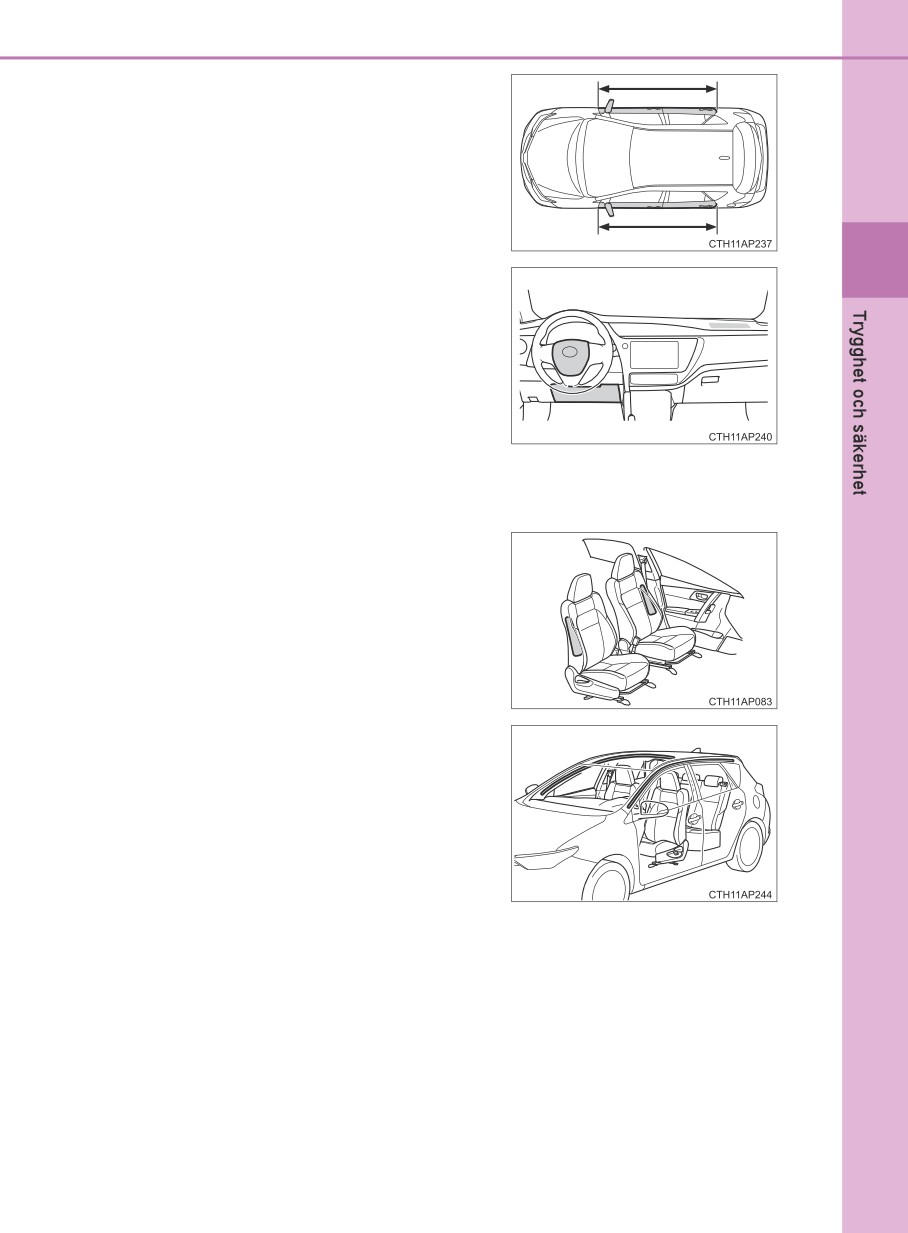 CTH11AP237

CTH11AP240

CTH11AP083

CTH11AP244

Trygghet och säkerhet